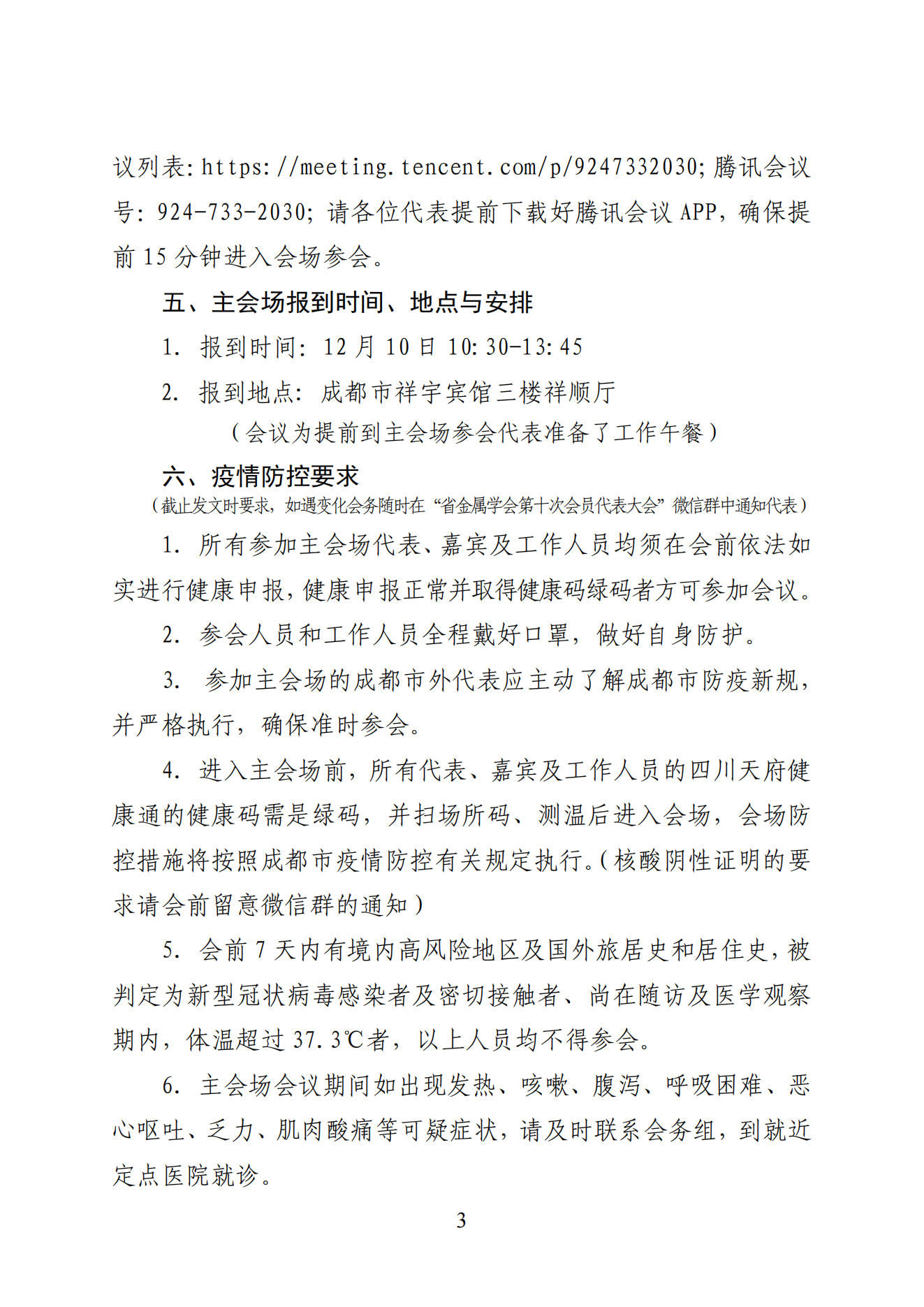 议列表: https://meeting.tencent.com/p/9247332030; 腾讯会议号: 924-733-2030; 请各位代表提前下载好腾讯会议 APP，确保提前 15 分钟进入会场参会。

五、主会场报到时间、地点与安排

1. 报到时间: 12 月 10 日 10:30-13:45

2. 报到地点: 成都市祥宇宾馆三楼祥顺厅

（会议为提前到主会场参会代表准备了工作午餐）

六、疫情防控要求

（截止发文时要求，如遇变化会务随时在“省金属学会第十次会员代表大会”微信群中通知代表）

1. 所有参加主会场代表、嘉宾及工作人员均须在会前依法如实进行健康申报，健康申报正常并取得健康码绿码者方可参加会议。

2. 参会人员和工作人员全程戴好口罩，做好自身防护。

3. 参加主会场的成都市外代表应主动了解成都市防疫新规，并严格执行，确保准时参会。

4. 进入主会场前，所有代表、嘉宾及工作人员的四川天府健康通的健康码需是绿码，并扫场所码、测温后进入会场，会场防控措施将按照成都市疫情防控有关规定执行。（核酸阴性证明的要求请会前留意微信群的通知）

5. 会前 7 天内有境内高风险地区及国外旅居史和居住史，被判定为新型冠状病毒感染者及密切接触者、尚在随访及医学观察期内，体温超过 37.3℃者，以上人员均不得参会。

6. 主会场会议期间如出现发热、咳嗽、腹泻、呼吸困难、恶心呕吐、乏力、肌肉酸痛等可疑症状，请及时联系会务组，到就近定点医院就诊。

3